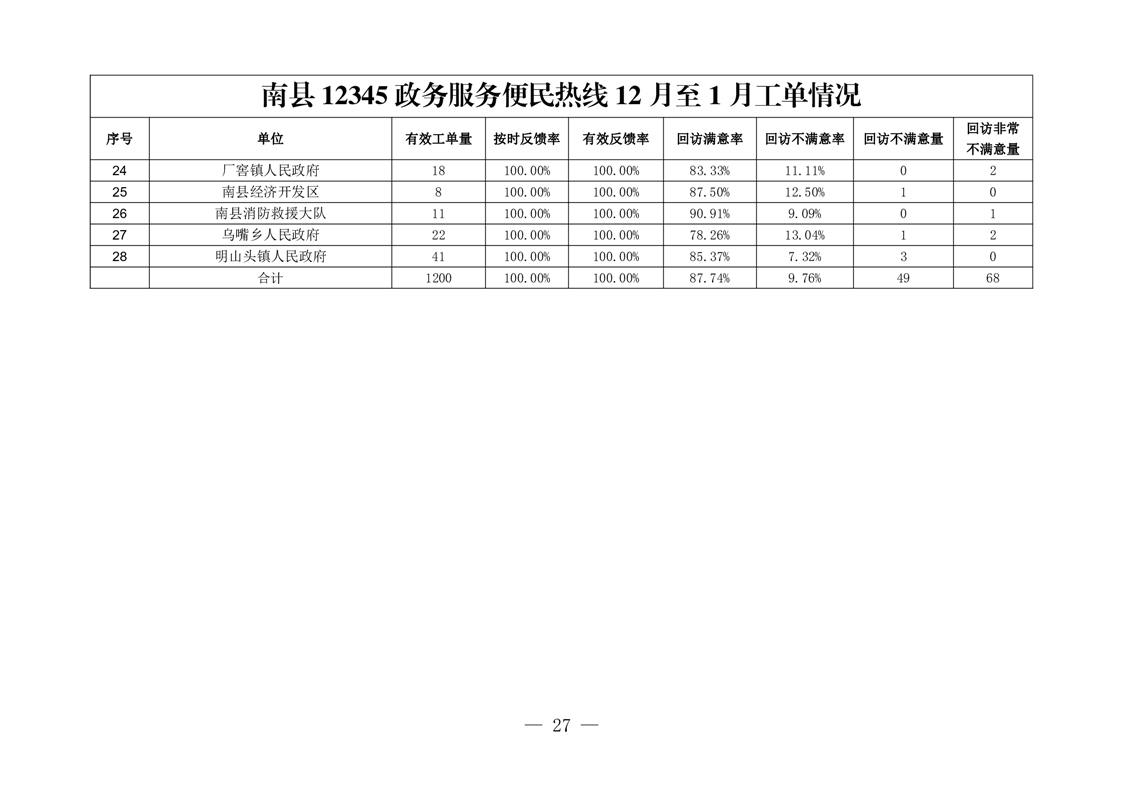 南县 12345 政务服务便民热线 12 月至 1 月工单情况

| 序号 | 单位 | 有效工单量 | 按时反馈率 | 有效反馈率 | 回访满意率 | 回访不满意率 | 回访不满意量 | 回访非常不满意量 |
|---|---|---|---|---|---|---|---|---|
| 24 | 厂窖镇人民政府 | 18 | 100.00% | 100.00% | 83.33% | 11.11% | 0 | 2 |
| 25 | 南县经济开发区 | 8 | 100.00% | 100.00% | 87.50% | 12.50% | 1 | 0 |
| 26 | 南县消防救援大队 | 11 | 100.00% | 100.00% | 90.91% | 9.09% | 0 | 1 |
| 27 | 乌嘴乡人民政府 | 22 | 100.00% | 100.00% | 78.26% | 13.04% | 1 | 2 |
| 28 | 明山头镇人民政府 | 41 | 100.00% | 100.00% | 85.37% | 7.32% | 3 | 0 |
|  | 合计 | 1200 | 100.00% | 100.00% | 87.74% | 9.76% | 49 | 68 |

— 27 —